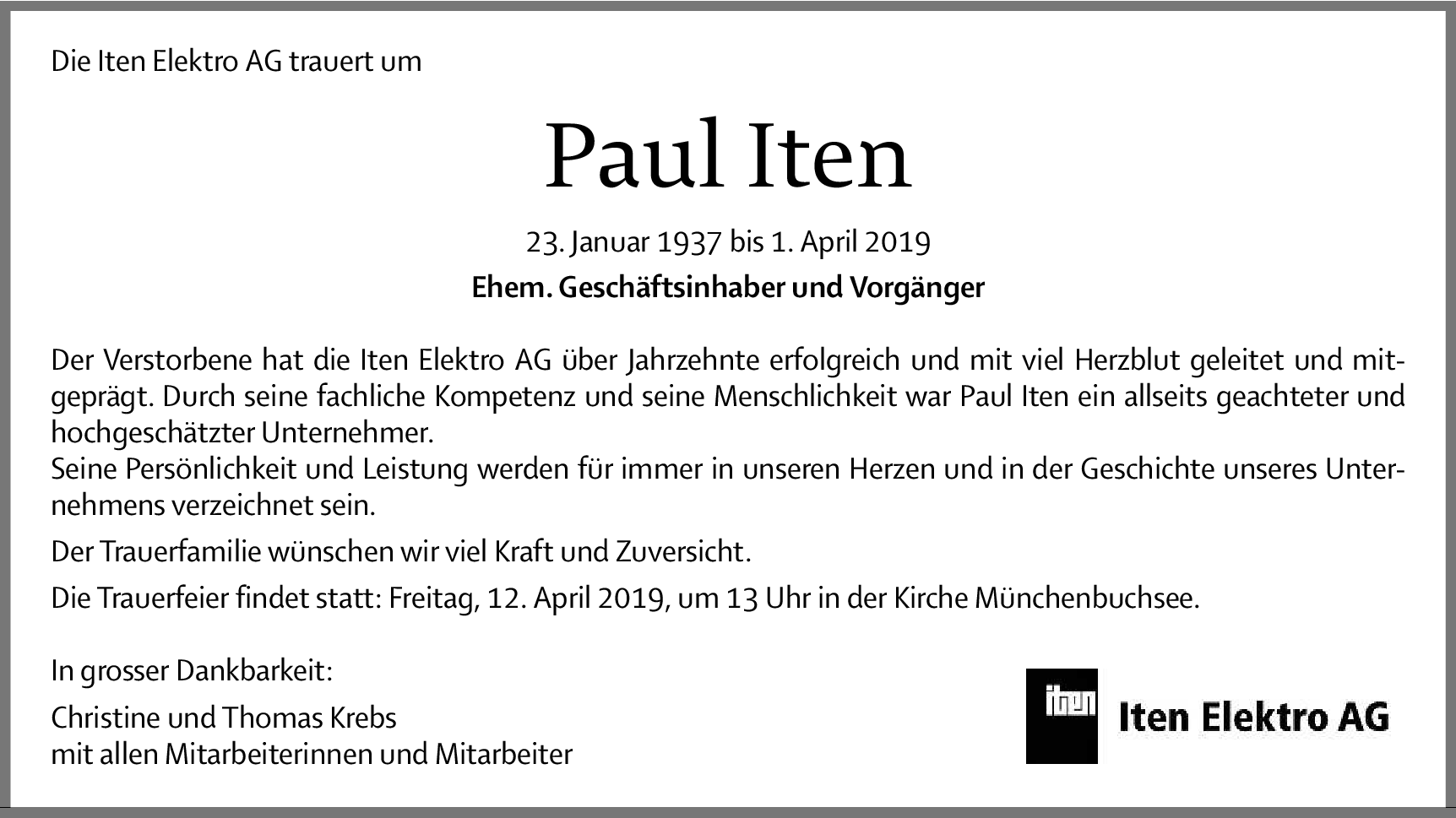 Die Iten Elektro AG trauert um

Paul Iten

23. Januar 1937 bis 1. April 2019

Ehem. Geschäftsinhaber und Vorgänger

Der Verstorbene hat die Iten Elektro AG über Jahrzehnte erfolgreich und mit viel Herzblut geleitet und mitgeprägt. Durch seine fachliche Kompetenz und seine Menschlichkeit war Paul Iten ein allseits geachteter und hochgeschätzter Unternehmer.
Seine Persönlichkeit und Leistung werden für immer in unseren Herzen und in der Geschichte unseres Unternehmens verzeichnet sein.

Der Trauerfamilie wünschen wir viel Kraft und Zuversicht.

Die Trauerfeier findet statt: Freitag, 12. April 2019, um 13 Uhr in der Kirche Münchenbuchsee.

In grosser Dankbarkeit:

Christine und Thomas Krebs
mit allen Mitarbeiterinnen und Mitarbeiter

iten

Iten Elektro AG